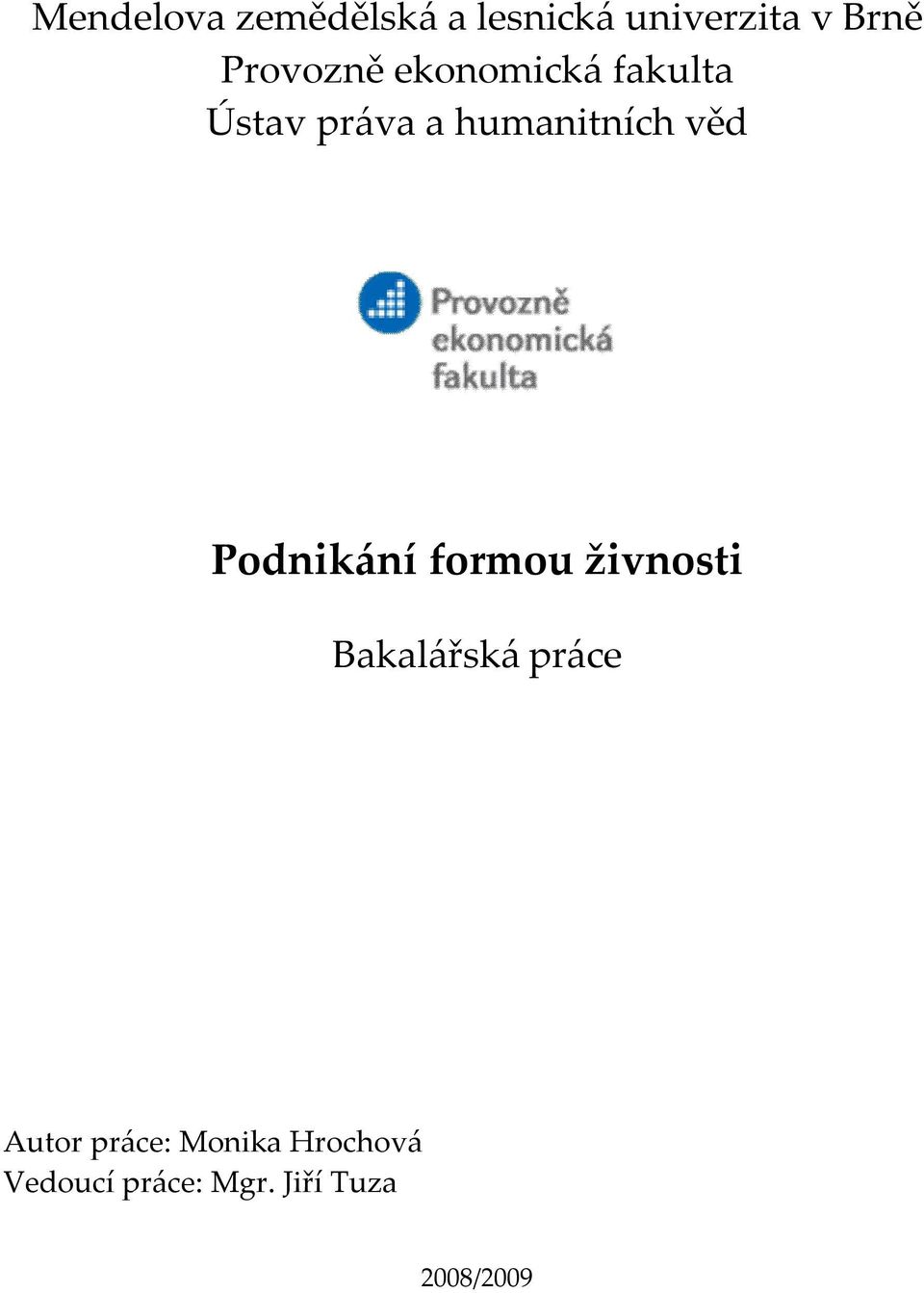 Mendelova zemědělská a lesnická univerzita v Brně
Provozně ekonomická fakulta
Ústav práva a humanitních věd

Provozně
ekonomická
fakulta

Podnikání formou živnosti

Bakalářská práce

Autor práce: Monika Hrochová
Vedoucí práce: Mgr. Jiří Tuza

2008/2009